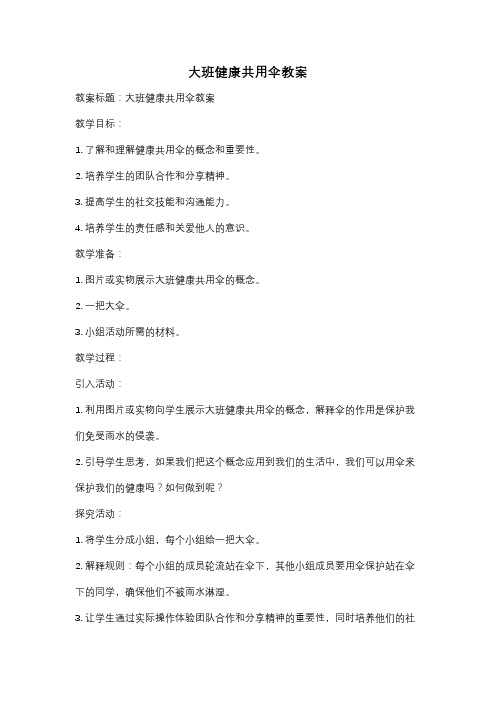 大班健康共用伞教案

教案标题：大班健康共用伞教案

教学目标：

1. 了解和理解健康共用伞的概念和重要性。

2. 培养学生的团队合作和分享精神。

3. 提高学生的社交技能和沟通能力。

4. 培养学生的责任感和关爱他人的意识。

教学准备：

1. 图片或实物展示大班健康共用伞的概念。

2. 一把大伞。

3. 小组活动所需的材料。

教学过程：

引入活动：

1. 利用图片或实物向学生展示大班健康共用伞的概念，解释伞的作用是保护我们免受雨水的侵袭。

2. 引导学生思考，如果我们把这个概念应用到我们的生活中，我们可以用伞来保护我们的健康吗？如何做到呢？

探究活动：

1. 将学生分成小组，每个小组给一把大伞。

2. 解释规则：每个小组的成员轮流站在伞下，其他小组成员要用伞保护站在伞下的同学，确保他们不被雨水淋湿。

3. 让学生通过实际操作体验团队合作和分享精神的重要性，同时培养他们的社